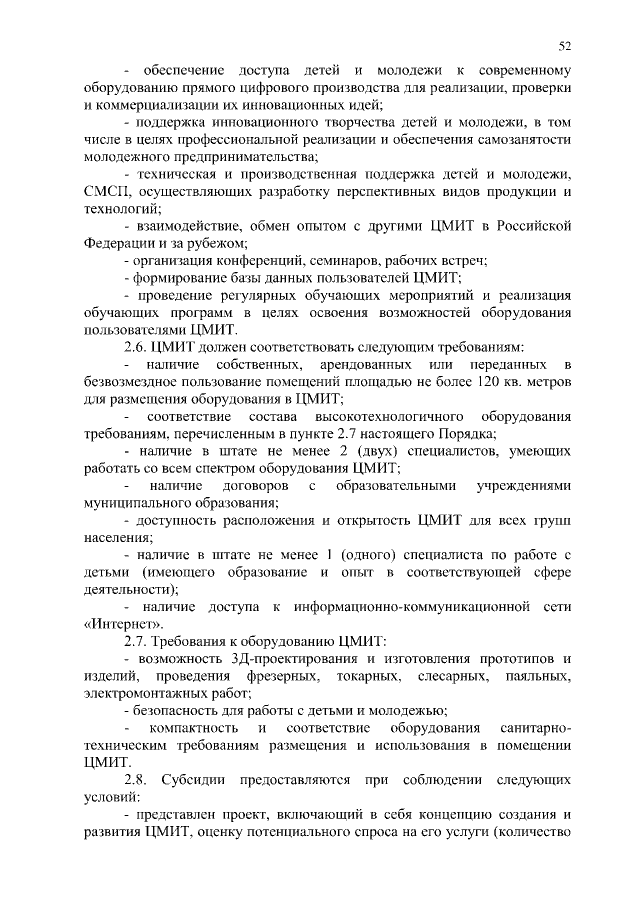 52

- обеспечение доступа детей и молодежи к современному оборудованию прямого цифрового производства для реализации, проверки и коммерциализации их инновационных идей;

- поддержка инновационного творчества детей и молодежи, в том числе в целях профессиональной реализации и обеспечения самозанятости молодежного предпринимательства;

- техническая и производственная поддержка детей и молодежи, СМСП, осуществляющих разработку перспективных видов продукции и технологий;

- взаимодействие, обмен опытом с другими ЦМИТ в Российской Федерации и за рубежом;

- организация конференций, семинаров, рабочих встреч;

- формирование базы данных пользователей ЦМИТ;

- проведение регулярных обучающих мероприятий и реализация обучающих программ в целях освоения возможностей оборудования пользователями ЦМИТ.

2.6. ЦМИТ должен соответствовать следующим требованиям:

- наличие собственных, арендованных или переданных в безвозмездное пользование помещений площадью не более 120 кв. метров для размещения оборудования в ЦМИТ;

- соответствие состава высокотехнологичного оборудования требованиям, перечисленным в пункте 2.7 настоящего Порядка;

- наличие в штате не менее 2 (двух) специалистов, умеющих работать со всем спектром оборудования ЦМИТ;

- наличие договоров с образовательными учреждениями муниципального образования;

- доступность расположения и открытость ЦМИТ для всех групп населения;

- наличие в штате не менее 1 (одного) специалиста по работе с детьми (имеющего образование и опыт в соответствующей сфере деятельности);

- наличие доступа к информационно-коммуникационной сети «Интернет».

2.7. Требования к оборудованию ЦМИТ:

- возможность 3Д-проектирования и изготовления прототипов и изделий, проведения фрезерных, токарных, слесарных, паяльных, электромонтажных работ;

- безопасность для работы с детьми и молодежью;

- компактность и соответствие оборудования санитарно-техническим требованиям размещения и использования в помещении ЦМИТ.

2.8. Субсидии предоставляются при соблюдении следующих условий:

- представлен проект, включающий в себя концепцию создания и развития ЦМИТ, оценку потенциального спроса на его услуги (количество